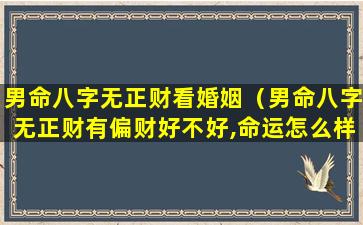 男命八字无正财看婚姻（男命八字无正财有偏财好不好,命运怎么样